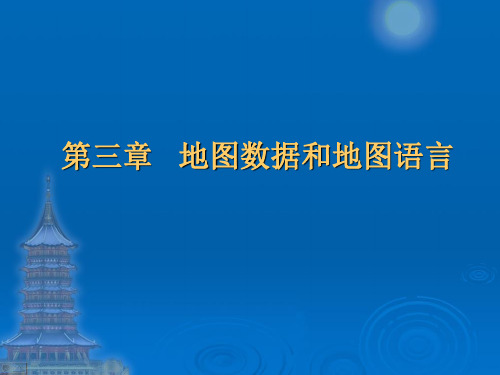 第三章　地图数据和地图语言